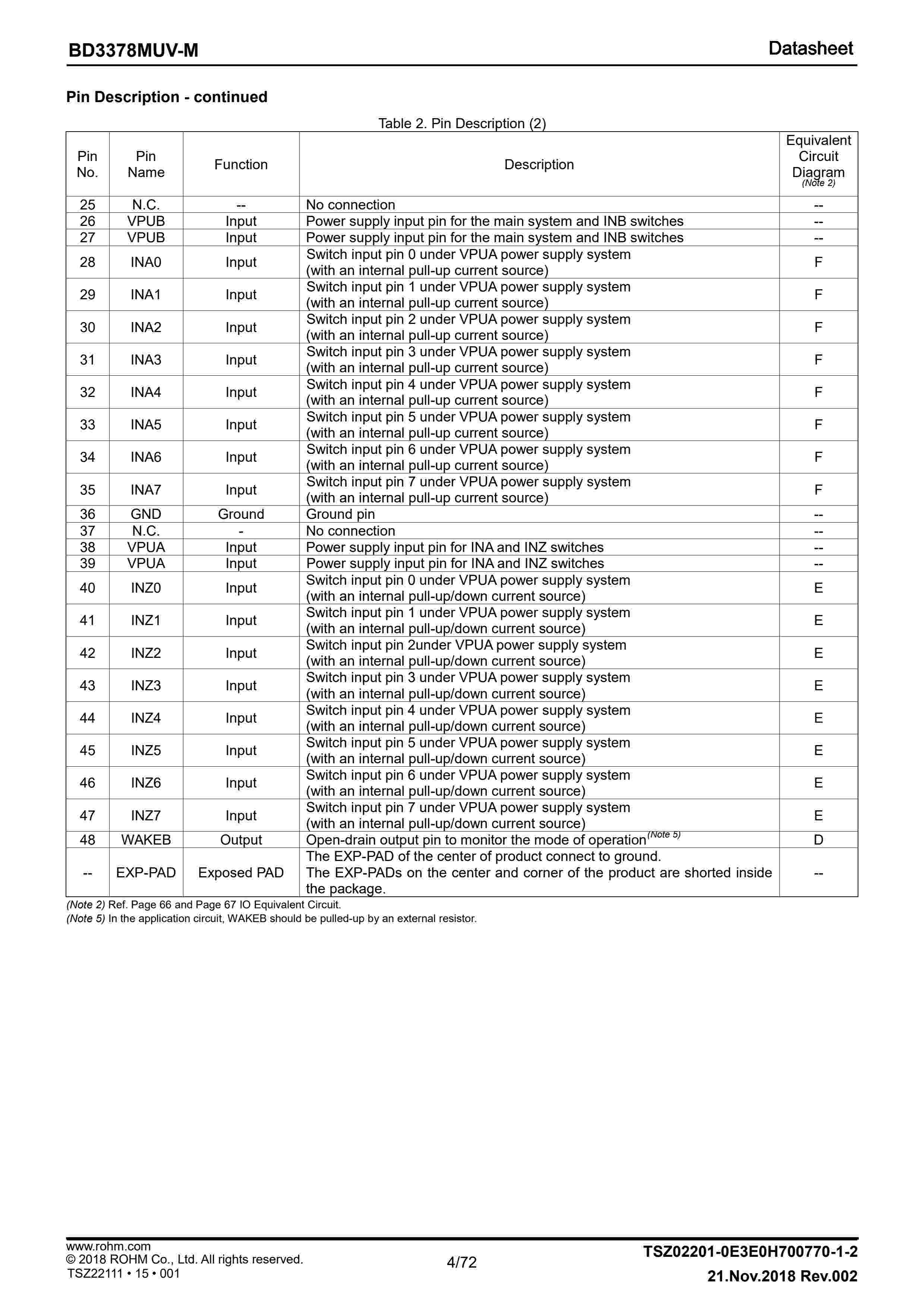 BD3378MUV-M

Datasheet

Pin Description - continued

Table 2. Pin Description (2)

| Pin No. | Pin Name | Function | Description | Equivalent Circuit Diagram (Note 2) |
|---|---|---|---|---|
| 25 | N.C. | -- | No connection | -- |
| 26 | VPUB | Input | Power supply input pin for the main system and INB switches | -- |
| 27 | VPUB | Input | Power supply input pin for the main system and INB switches | -- |
| 28 | INA0 | Input | Switch input pin 0 under VPUA power supply system (with an internal pull-up current source) | F |
| 29 | INA1 | Input | Switch input pin 1 under VPUA power supply system (with an internal pull-up current source) | F |
| 30 | INA2 | Input | Switch input pin 2 under VPUA power supply system (with an internal pull-up current source) | F |
| 31 | INA3 | Input | Switch input pin 3 under VPUA power supply system (with an internal pull-up current source) | F |
| 32 | INA4 | Input | Switch input pin 4 under VPUA power supply system (with an internal pull-up current source) | F |
| 33 | INA5 | Input | Switch input pin 5 under VPUA power supply system (with an internal pull-up current source) | F |
| 34 | INA6 | Input | Switch input pin 6 under VPUA power supply system (with an internal pull-up current source) | F |
| 35 | INA7 | Input | Switch input pin 7 under VPUA power supply system (with an internal pull-up current source) | F |
| 36 | GND | Ground | Ground pin | -- |
| 37 | N.C. | - | No connection | -- |
| 38 | VPUA | Input | Power supply input pin for INA and INZ switches | -- |
| 39 | VPUA | Input | Power supply input pin for INA and INZ switches | -- |
| 40 | INZ0 | Input | Switch input pin 0 under VPUA power supply system (with an internal pull-up/down current source) | E |
| 41 | INZ1 | Input | Switch input pin 1 under VPUA power supply system (with an internal pull-up/down current source) | E |
| 42 | INZ2 | Input | Switch input pin 2under VPUA power supply system (with an internal pull-up/down current source) | E |
| 43 | INZ3 | Input | Switch input pin 3 under VPUA power supply system (with an internal pull-up/down current source) | E |
| 44 | INZ4 | Input | Switch input pin 4 under VPUA power supply system (with an internal pull-up/down current source) | E |
| 45 | INZ5 | Input | Switch input pin 5 under VPUA power supply system (with an internal pull-up/down current source) | E |
| 46 | INZ6 | Input | Switch input pin 6 under VPUA power supply system (with an internal pull-up/down current source) | E |
| 47 | INZ7 | Input | Switch input pin 7 under VPUA power supply system (with an internal pull-up/down current source) | E |
| 48 | WAKEB | Output | Open-drain output pin to monitor the mode of operation(Note 5) | D |
| -- | EXP-PAD | Exposed PAD | The EXP-PAD of the center of product connect to ground. The EXP-PADs on the center and corner of the product are shorted inside the package. | -- |

(Note 2) Ref. Page 66 and Page 67 IO Equivalent Circuit.
(Note 5) In the application circuit, WAKEB should be pulled-up by an external resistor.

www.rohm.com
© 2018 ROHM Co., Ltd. All rights reserved.
TSZ22111 • 15 • 001

4/72

TSZ02201-0E3E0H700770-1-2
21.Nov.2018 Rev.002